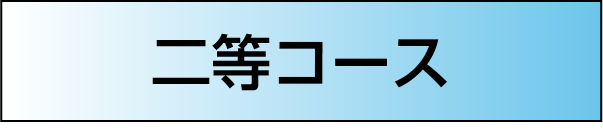 二等コース